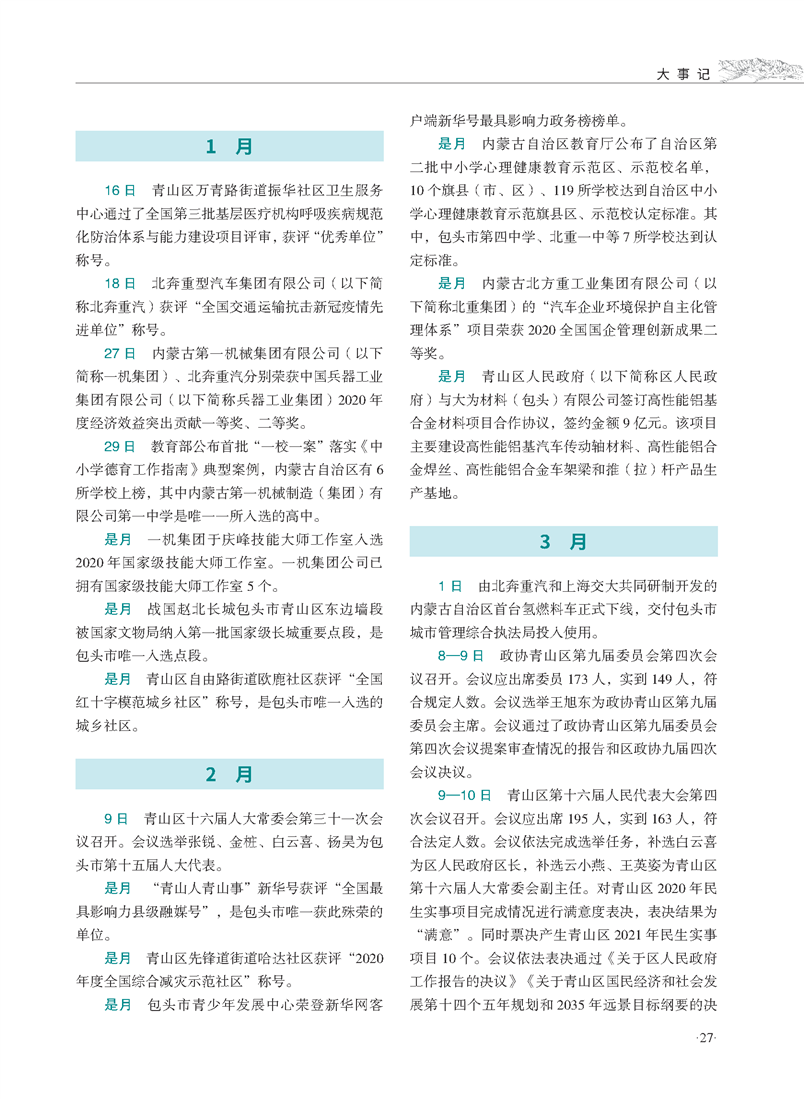 大事记

1 月

16 日 青山区万青路街道振华社区卫生服务中心通过了全国第三批基层医疗机构呼吸疾病规范化防治体系与能力建设项目评审，获评“优秀单位”称号。

18 日 北奔重型汽车集团有限公司（以下简称北奔重汽）获评“全国交通运输抗击新冠疫情先进单位”称号。

27 日 内蒙古第一机械集团有限公司（以下简称一机集团）、北奔重汽分别荣获中国兵器工业集团有限公司（以下简称兵器工业集团）2020 年度经济效益突出贡献一等奖、二等奖。

29 日 教育部公布首批“一校一案”落实《中小学德育工作指南》典型案例，内蒙古自治区有 6 所学校上榜，其中内蒙古第一机械制造（集团）有限公司第一中学是唯一一所入选的高中。

是月 一机集团于庆峰技能大师工作室入选 2020 年国家级技能大师工作室。一机集团公司已拥有国家级技能大师工作室 5 个。

是月 战国赵北长城包头市青山区东边墙段被国家文物局纳入第一批国家级长城重要点段，是包头市唯一入选点段。

是月 青山区自由路街道欧鹿社区获评“全国红十字模范城乡社区”称号，是包头市唯一入选的城乡社区。

2 月

9 日 青山区十六届人大常委会第三十一次会议召开。会议选举张锐、金桩、白云喜、杨昊为包头市第十五届人大代表。

是月 “青山人青山事”新华号获评“全国最具影响力县级融媒号”，是包头市唯一获此殊荣的单位。

是月 青山区先锋道街道哈达社区获评“2020 年度全国综合减灾示范社区”称号。

是月 包头市青少年发展中心荣登新华网客户端新华号最具影响力政务榜榜单。

是月 内蒙古自治区教育厅公布了自治区第二批中小学心理健康教育示范区、示范校名单，10 个旗县（市、区）、119 所学校达到自治区中小学心理健康教育示范旗县区、示范校认定标准。其中，包头市第四中学、北重一中等 7 所学校达到认定标准。

是月 内蒙古北方重工业集团有限公司（以下简称北重集团）的“汽车企业环境保护自主化管理体系”项目荣获 2020 全国国企管理创新成果二等奖。

是月 青山区人民政府（以下简称区人民政府）与大为材料（包头）有限公司签订高性能铝基合金材料项目合作协议，签约金额 9 亿元。该项目主要建设高性能铝基汽车传动轴材料、高性能铝合金焊丝、高性能铝合金车架梁和推（拉）杆产品生产基地。

3 月

1 日 由北奔重汽和上海交大共同研制开发的内蒙古自治区首台氢燃料车正式下线，交付包头市城市管理综合执法局投入使用。

8—9 日 政协青山区第九届委员会第四次会议召开。会议应出席委员 173 人，实到 149 人，符合规定人数。会议选举王旭东为政协青山区第九届委员会主席。会议通过了政协青山区第九届委员会第四次会议提案审查情况的报告和区政协九届四次会议决议。

9—10 日 青山区第十六届人民代表大会第四次会议召开。会议应出席 195 人，实到 163 人，符合法定人数。会议依法完成选举任务，补选白云喜为区人民政府区长，补选云小燕、王英姿为青山区第十六届人大常委会副主任。对青山区 2020 年民生实事项目完成情况进行满意度表决，表决结果为“满意”。同时票决产生青山区 2021 年民生实事项目 10 个。会议依法表决通过《关于区人民政府工作报告的决议》《关于青山区国民经济和社会发展第十四个五年规划和 2035 年远景目标纲要的决

·27·